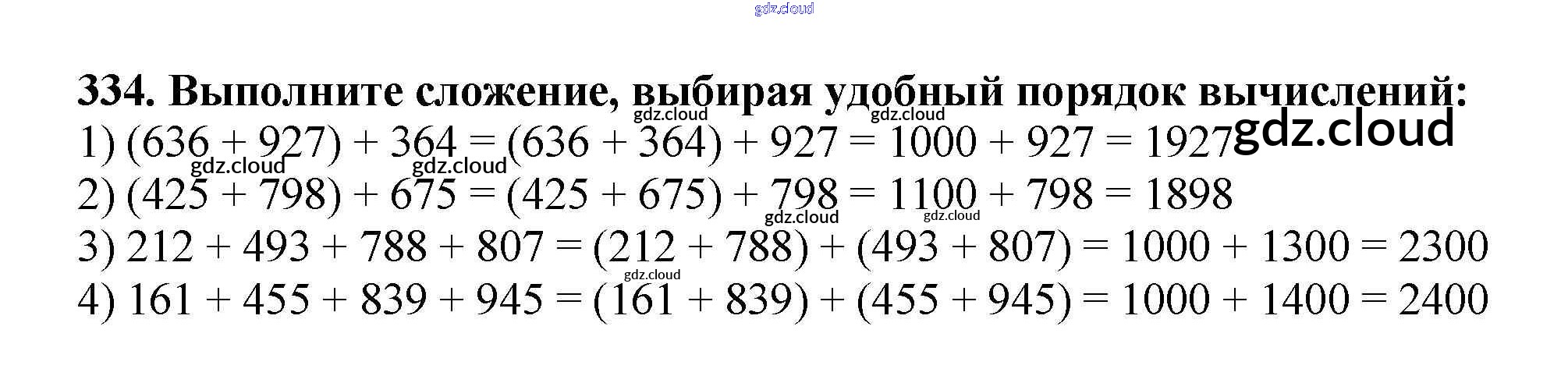 334. Выполните сложение, выбирая удобный порядок вычислений:

1) $(636 + 927) + 364 = (636 + 364) + 927 = 1000 + 927 = 1927$

2) $(425 + 798) + 675 = (425 + 675) + 798 = 1100 + 798 = 1898$

3) $212 + 493 + 788 + 807 = (212 + 788) + (493 + 807) = 1000 + 1300 = 2300$

4) $161 + 455 + 839 + 945 = (161 + 839) + (455 + 945) = 1000 + 1400 = 2400$

gdz.cloud